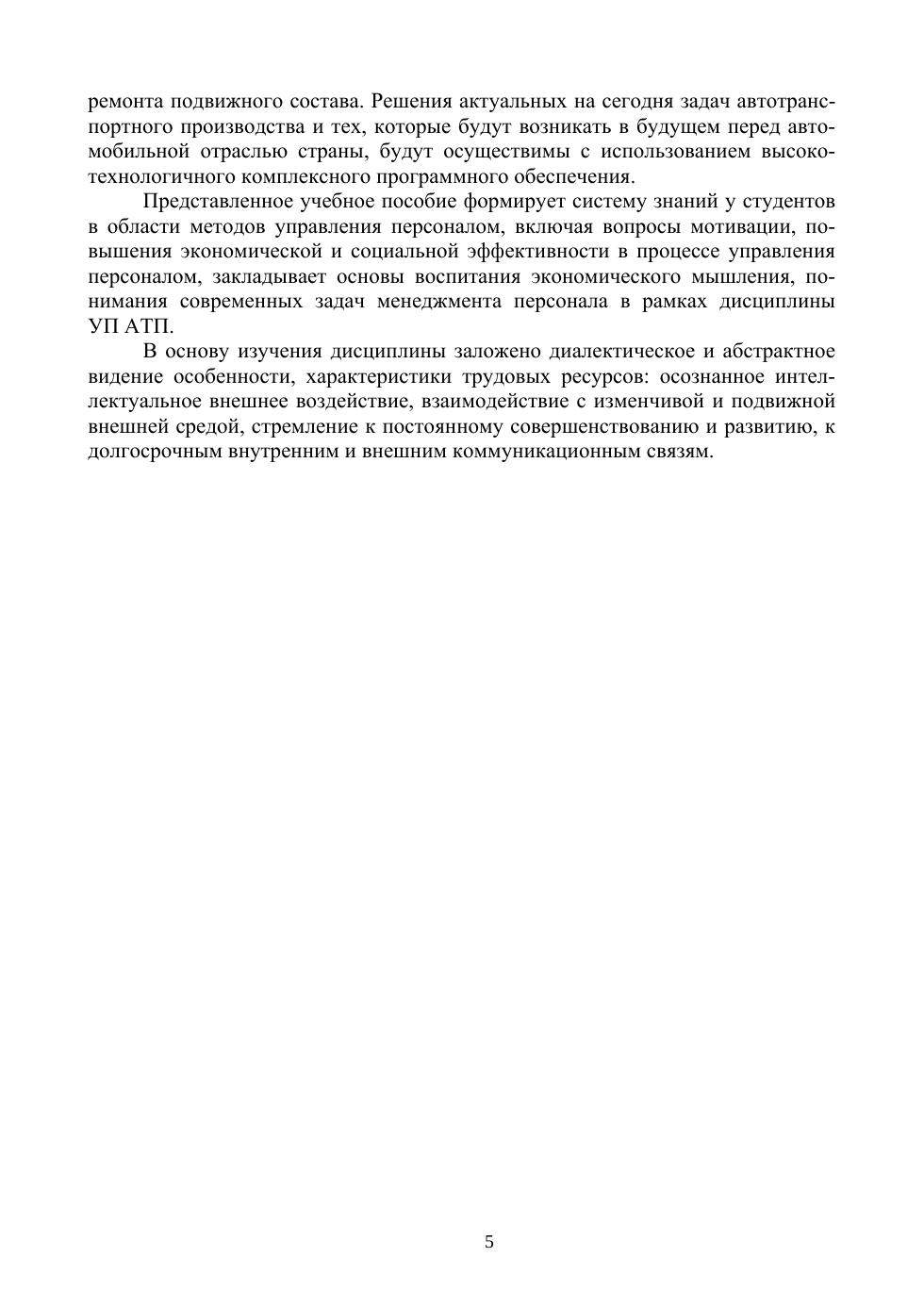 ремонта подвижного состава. Решения актуальных на сегодня задач автотранспортного производства и тех, которые будут возникать в будущем перед автомобильной отраслью страны, будут осуществимы с использованием высокотехнологичного комплексного программного обеспечения.

Представленное учебное пособие формирует систему знаний у студентов в области методов управления персоналом, включая вопросы мотивации, повышения экономической и социальной эффективности в процессе управления персоналом, закладывает основы воспитания экономического мышления, понимания современных задач менеджмента персонала в рамках дисциплины УП АТП.

В основу изучения дисциплины заложено диалектическое и абстрактное видение особенности, характеристики трудовых ресурсов: осознанное интеллектуальное внешнее воздействие, взаимодействие с изменчивой и подвижной внешней средой, стремление к постоянному совершенствованию и развитию, к долгосрочным внутренним и внешним коммуникационным связям.

5